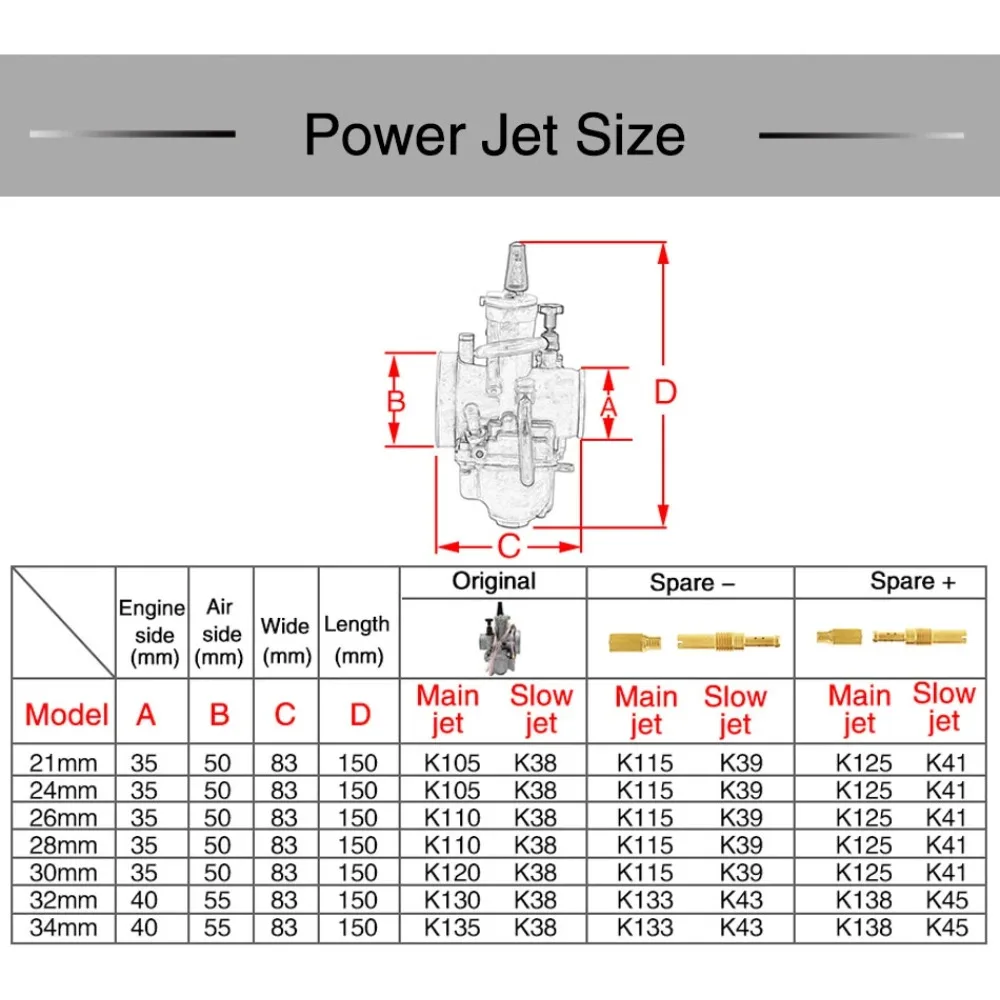 Power Jet Size

B A D C

| | Engine side (mm) | Air side (mm) | Wide (mm) | Length (mm) | Original | | Spare – | | Spare + | |
|---|---|---|---|---|---|---|---|---|---|---|
| Model | A | B | C | D | Main jet | Slow jet | Main jet | Slow jet | Main jet | Slow jet |
| 21mm | 35 | 50 | 83 | 150 | K105 | K38 | K115 | K39 | K125 | K41 |
| 24mm | 35 | 50 | 83 | 150 | K105 | K38 | K115 | K39 | K125 | K41 |
| 26mm | 35 | 50 | 83 | 150 | K110 | K38 | K115 | K39 | K125 | K41 |
| 28mm | 35 | 50 | 83 | 150 | K110 | K38 | K115 | K39 | K125 | K41 |
| 30mm | 35 | 50 | 83 | 150 | K120 | K38 | K115 | K39 | K125 | K41 |
| 32mm | 40 | 55 | 83 | 150 | K130 | K38 | K133 | K43 | K138 | K45 |
| 34mm | 40 | 55 | 83 | 150 | K135 | K38 | K133 | K43 | K138 | K45 |